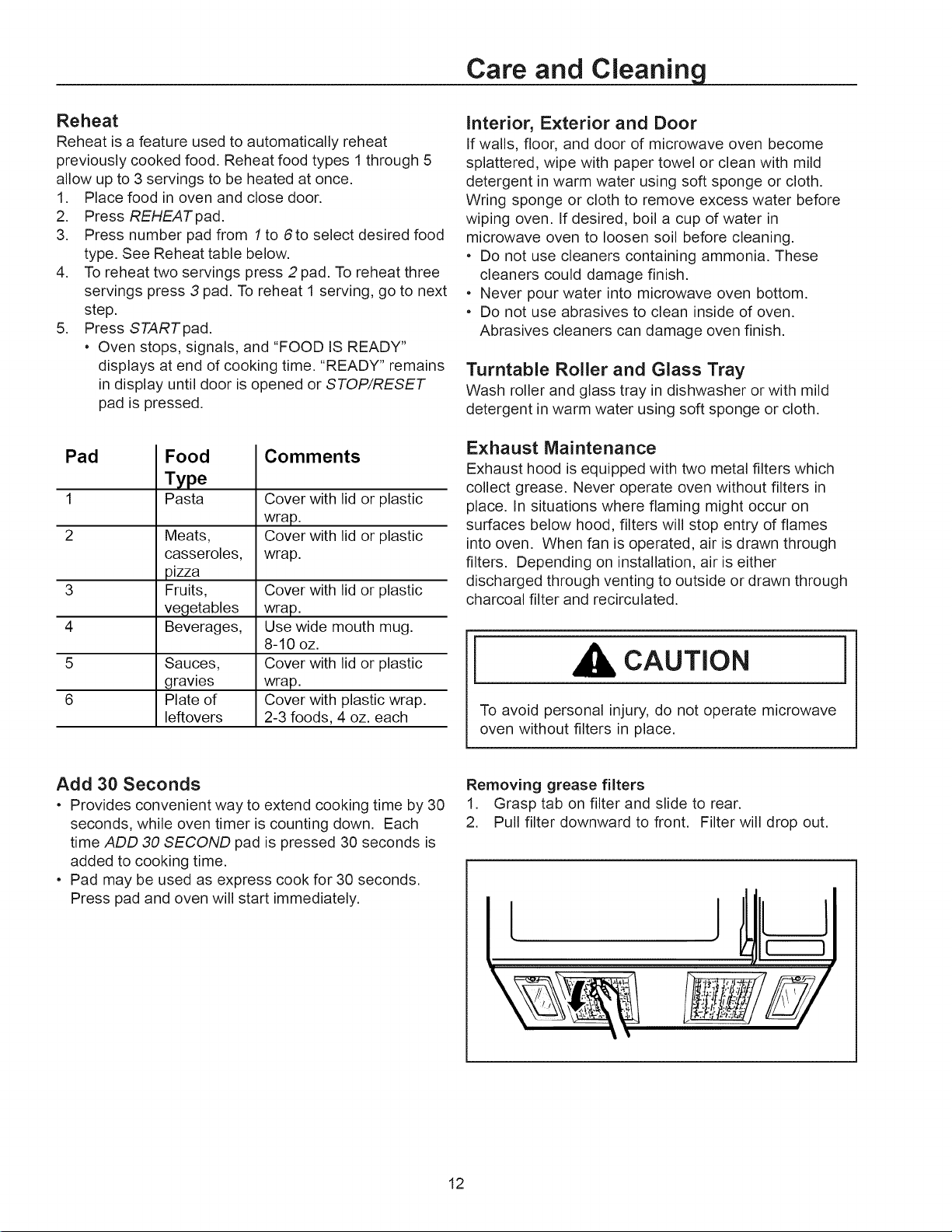 Care and Cleaning

Reheat

Reheat is a feature used to automatically reheat previously cooked food. Reheat food types 1 through 5 allow up to 3 servings to be heated at once.

1. Place food in oven and close door.
2. Press REHEAT pad.
3. Press number pad from 1 to 6 to select desired food type. See Reheat table below.
4. To reheat two servings press 2 pad. To reheat three servings press 3 pad. To reheat 1 serving, go to next step.
5. Press START pad.
• Oven stops, signals, and "FOOD IS READY" displays at end of cooking time. "READY" remains in display until door is opened or STOP/RESET pad is pressed.

| Pad | Food Type | Comments |
|---|---|---|
| 1 | Pasta | Cover with lid or plastic wrap. |
| 2 | Meats, casseroles, pizza | Cover with lid or plastic wrap. |
| 3 | Fruits, vegetables | Cover with lid or plastic wrap. |
| 4 | Beverages, | Use wide mouth mug. 8-10 oz. |
| 5 | Sauces, gravies | Cover with lid or plastic wrap. |
| 6 | Plate of leftovers | Cover with plastic wrap. 2-3 foods, 4 oz. each |

Add 30 Seconds

• Provides convenient way to extend cooking time by 30 seconds, while oven timer is counting down. Each time ADD 30 SECOND pad is pressed 30 seconds is added to cooking time.
• Pad may be used as express cook for 30 seconds. Press pad and oven will start immediately.

Interior, Exterior and Door

If walls, floor, and door of microwave oven become splattered, wipe with paper towel or clean with mild detergent in warm water using soft sponge or cloth. Wring sponge or cloth to remove excess water before wiping oven. If desired, boil a cup of water in microwave oven to loosen soil before cleaning.

• Do not use cleaners containing ammonia. These cleaners could damage finish.
• Never pour water into microwave oven bottom.
• Do not use abrasives to clean inside of oven. Abrasives cleaners can damage oven finish.

Turntable Roller and Glass Tray

Wash roller and glass tray in dishwasher or with mild detergent in warm water using soft sponge or cloth.

Exhaust Maintenance

Exhaust hood is equipped with two metal filters which collect grease. Never operate oven without filters in place. In situations where flaming might occur on surfaces below hood, filters will stop entry of flames into oven. When fan is operated, air is drawn through filters. Depending on installation, air is either discharged through venting to outside or drawn through charcoal filter and recirculated.

CAUTION

To avoid personal injury, do not operate microwave oven without filters in place.

Removing grease filters

1. Grasp tab on filter and slide to rear.
2. Pull filter downward to front. Filter will drop out.

12